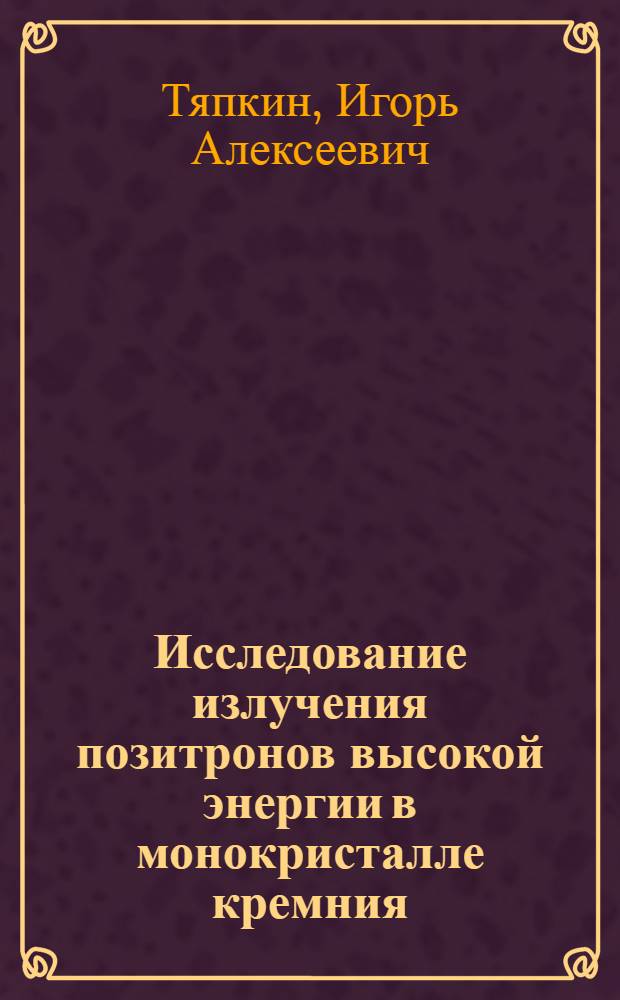 Тяпкин, Игорь Алексеевич

Исследование излучения позитронов высокой энергии в монокристалле кремния